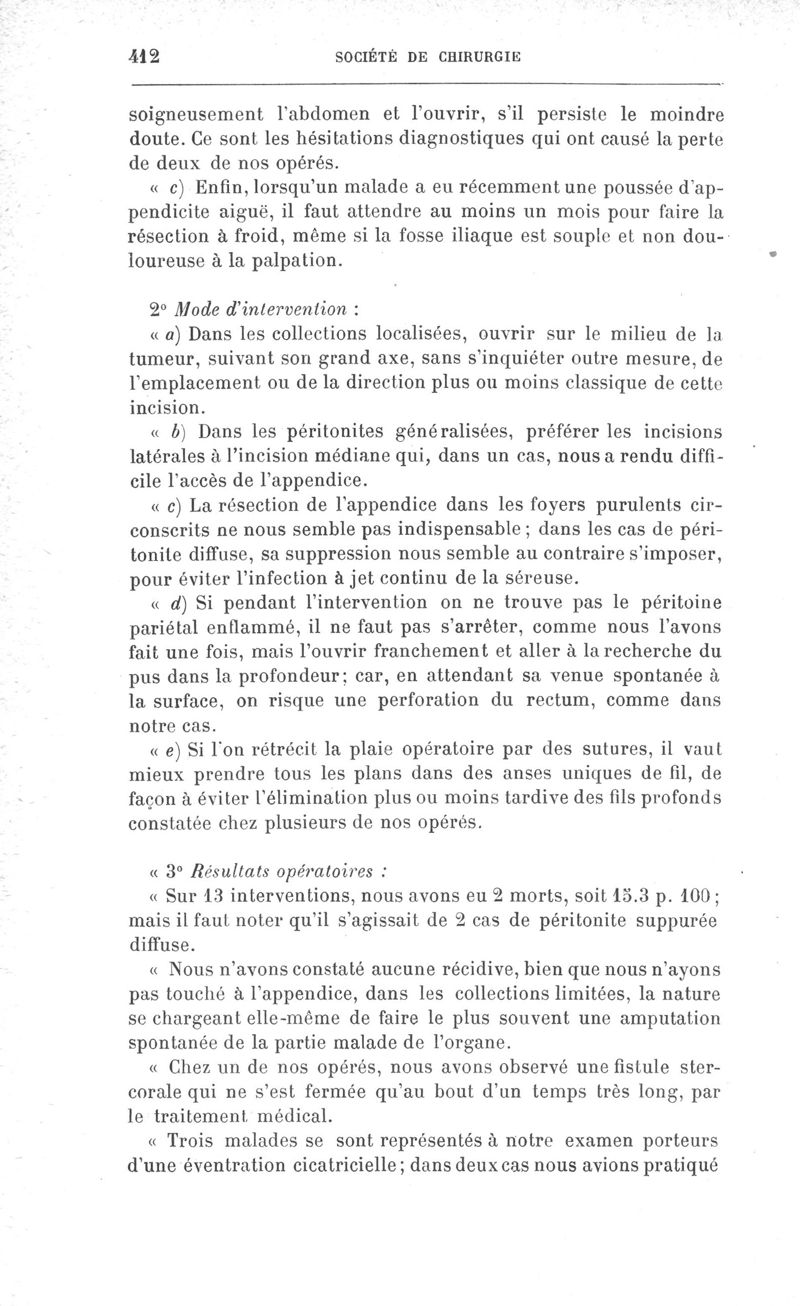 412 SOCIÉTÉ DE CHIRURGIE

soigneusement l'abdomen et l'ouvrir, s'il persiste le moindre doute. Ce sont les hésitations diagnostiques qui ont causé la perte de deux de nos opérés.

« c) Enfin, lorsqu'un malade a eu récemment une poussée d'appendicite aiguë, il faut attendre au moins un mois pour faire la résection à froid, même si la fosse iliaque est souple et non douloureuse à la palpation.

2° Mode d'intervention :

« a) Dans les collections localisées, ouvrir sur le milieu de la tumeur, suivant son grand axe, sans s'inquiéter outre mesure, de l'emplacement ou de la direction plus ou moins classique de cette incision.

« b) Dans les péritonites généralisées, préférer les incisions latérales à l'incision médiane qui, dans un cas, nous a rendu difficile l'accès de l'appendice.

« c) La résection de l'appendice dans les foyers purulents circonscrits ne nous semble pas indispensable ; dans les cas de péritonite diffuse, sa suppression nous semble au contraire s'imposer, pour éviter l'infection à jet continu de la séreuse.

« d) Si pendant l'intervention on ne trouve pas le péritoine pariétal enflammé, il ne faut pas s'arrêter, comme nous l'avons fait une fois, mais l'ouvrir franchement et aller à la recherche du pus dans la profondeur; car, en attendant sa venue spontanée à la surface, on risque une perforation du rectum, comme dans notre cas.

« e) Si l'on rétrécit la plaie opératoire par des sutures, il vaut mieux prendre tous les plans dans des anses uniques de fil, de façon à éviter l'élimination plus ou moins tardive des fils profonds constatée chez plusieurs de nos opérés.

« 3° Résultats opératoires :

« Sur 13 interventions, nous avons eu 2 morts, soit 15.3 p. 100 ; mais il faut noter qu'il s'agissait de 2 cas de péritonite suppurée diffuse.

« Nous n'avons constaté aucune récidive, bien que nous n'ayons pas touché à l'appendice, dans les collections limitées, la nature se chargeant elle-même de faire le plus souvent une amputation spontanée de la partie malade de l'organe.

« Chez un de nos opérés, nous avons observé une fistule stercorale qui ne s'est fermée qu'au bout d'un temps très long, par le traitement médical.

« Trois malades se sont représentés à notre examen porteurs d'une éventration cicatricielle ; dans deux cas nous avions pratiqué